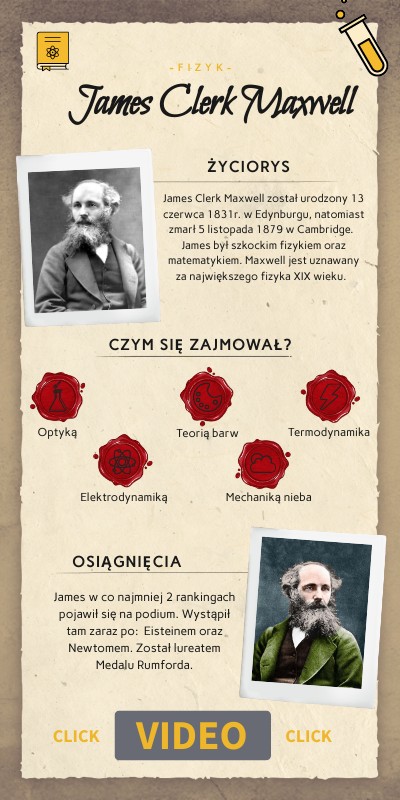 - FIZYK -

James Clerk Maxwell

ŻYCIORYS

James Clerk Maxwell został urodzony 13 czerwca 1831r. w Edynburgu, natomiast zmarł 5 listopada 1879 w Cambridge. James był szkockim fizykiem oraz matematykiem. Maxwell jest uznawany za największego fizyka XIX wieku.

CZYM SIĘ ZAJMOWAŁ?

Optyką

Teorią barw

Termodynamika

Elektrodynamiką

Mechaniką nieba

OSIĄGNIĘCIA

James w co najmniej 2 rankingach pojawił się na podium. Wystąpił tam zaraz po: Eisteinem oraz Newtomem. Został lureatem Medalu Rumforda.

CLICK VIDEO CLICK